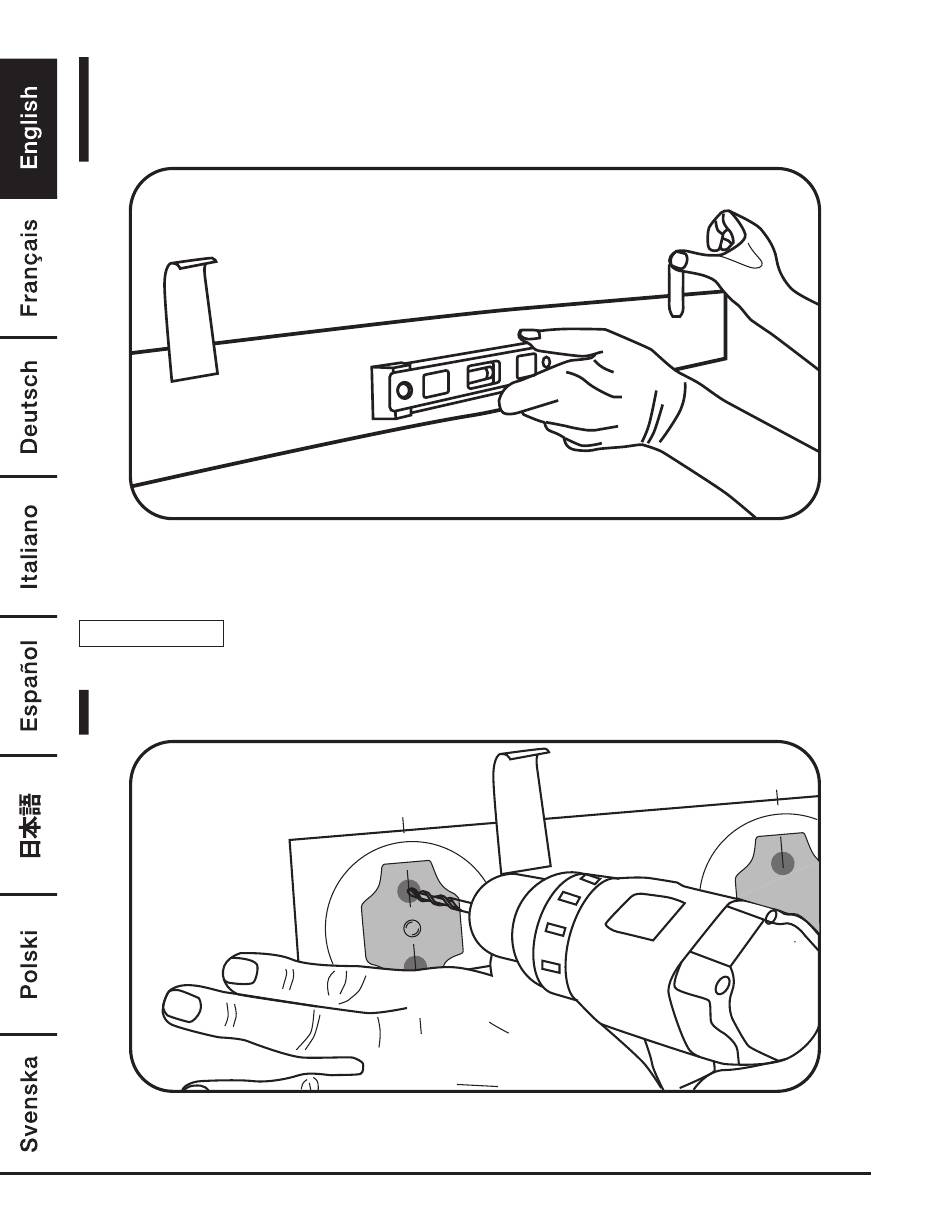 English
Français
Deutsch
Italiano
Español
日本語
Polski
Svenska